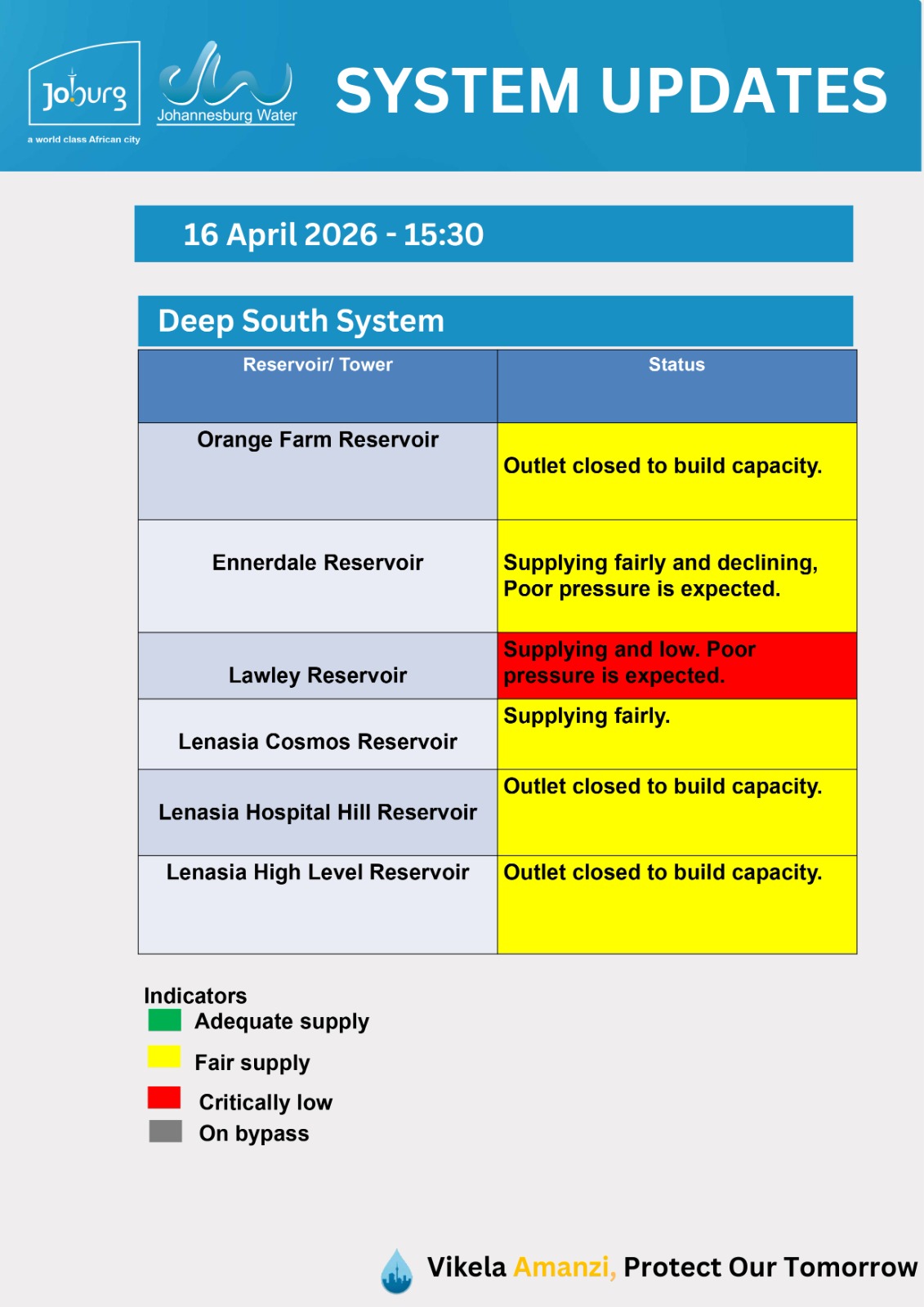 Joburg
a world class African city

Johannesburg Water

SYSTEM UPDATES

16 April 2026 - 15:30

Deep South System

| Reservoir/ Tower | Status |
|---|---|
| Orange Farm Reservoir | Outlet closed to build capacity. |
| Ennerdale Reservoir | Supplying fairly and declining, Poor pressure is expected. |
| Lawley Reservoir | Supplying and low. Poor pressure is expected. |
| Lenasia Cosmos Reservoir | Supplying fairly. |
| Lenasia Hospital Hill Reservoir | Outlet closed to build capacity. |
| Lenasia High Level Reservoir | Outlet closed to build capacity. |

Indicators
Adequate supply
Fair supply
Critically low
On bypass

Vikela Amanzi, Protect Our Tomorrow